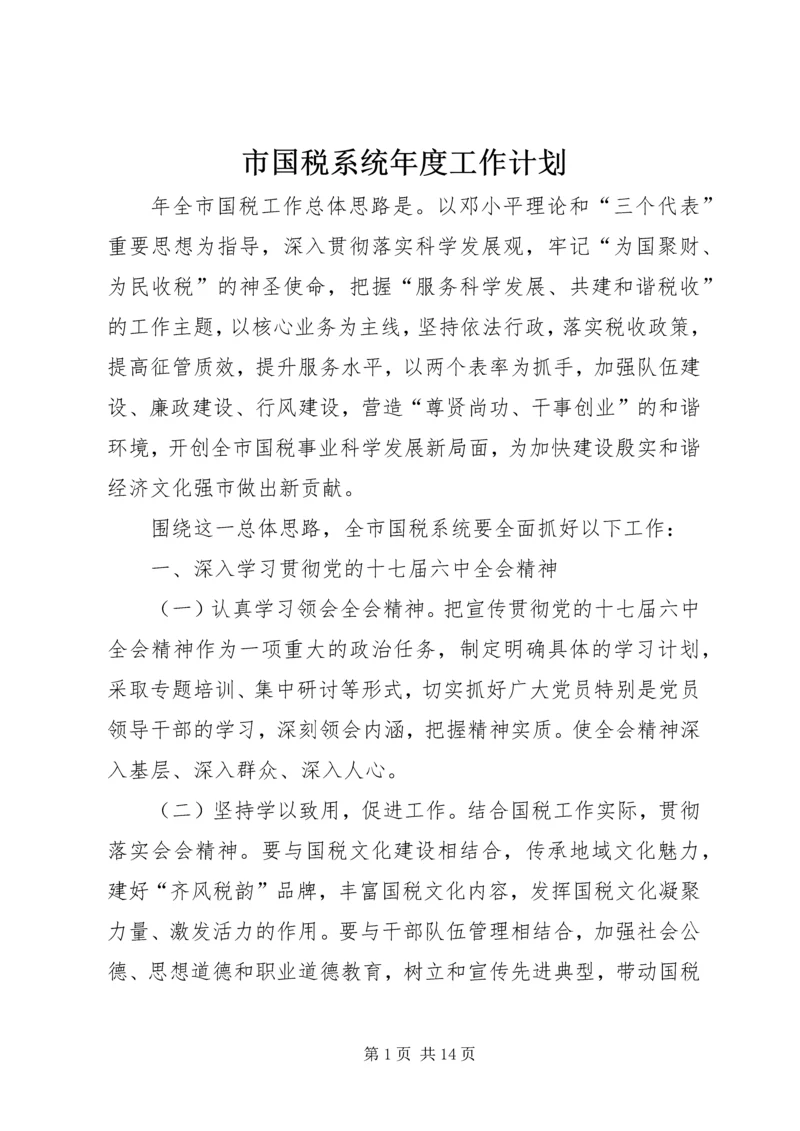 市国税系统年度工作计划

年全市国税工作总体思路是。以邓小平理论和“三个代表”重要思想为指导，深入贯彻落实科学发展观，牢记“为国聚财、为民收税”的神圣使命，把握“服务科学发展、共建和谐税收”的工作主题，以核心业务为主线，坚持依法行政，落实税收政策，提高征管质效，提升服务水平，以两个表率为抓手，加强队伍建设、廉政建设、行风建设，营造“尊贤尚功、干事创业”的和谐环境，开创全市国税事业科学发展新局面，为加快建设殷实和谐经济文化强市做出新贡献。

围绕这一总体思路，全市国税系统要全面抓好以下工作：

一、深入学习贯彻党的十七届六中全会精神

（一）认真学习领会全会精神。把宣传贯彻党的十七届六中全会精神作为一项重大的政治任务，制定明确具体的学习计划，采取专题培训、集中研讨等形式，切实抓好广大党员特别是党员领导干部的学习，深刻领会内涵，把握精神实质。使全会精神深入基层、深入群众、深入人心。

（二）坚持学以致用，促进工作。结合国税工作实际，贯彻落实会会精神。要与国税文化建设相结合，传承地域文化魅力，建好“齐风税韵”品牌，丰富国税文化内容，发挥国税文化凝聚力量、激发活力的作用。要与干部队伍管理相结合，加强社会公德、思想道德和职业道德教育，树立和宣传先进典型，带动国税

第 1 页 共 14 页